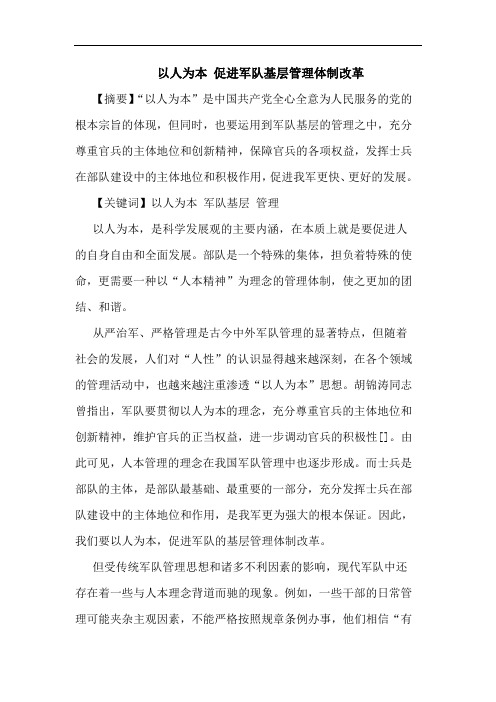 以人为本 促进军队基层管理体制改革

【摘要】“以人为本”是中国共产党全心全意为人民服务的党的根本宗旨的体现，但同时，也要运用到军队基层的管理之中，充分尊重官兵的主体地位和创新精神，保障官兵的各项权益，发挥士兵在部队建设中的主体地位和积极作用，促进我军更快、更好的发展。

【关键词】以人为本 军队基层 管理

以人为本，是科学发展观的主要内涵，在本质上就是要促进人的自身自由和全面发展。部队是一个特殊的集体，担负着特殊的使命，更需要一种以“人本精神”为理念的管理体制，使之更加的团结、和谐。

从严治军、严格管理是古今中外军队管理的显著特点，但随着社会的发展，人们对“人性”的认识显得越来越深刻，在各个领域的管理活动中，也越来越注重渗透“以人为本”思想。胡锦涛同志曾指出，军队要贯彻以人为本的理念，充分尊重官兵的主体地位和创新精神，维护官兵的正当权益，进一步调动官兵的积极性[]。由此可见，人本管理的理念在我国军队管理中也逐步形成。而士兵是部队的主体，是部队最基础、最重要的一部分，充分发挥士兵在部队建设中的主体地位和作用，是我军更为强大的根本保证。因此，我们要以人为本，促进军队的基层管理体制改革。

但受传统军队管理思想和诸多不利因素的影响，现代军队中还存在着一些与人本理念背道而驰的现象。例如，一些干部的日常管理可能夹杂主观因素，不能严格按照规章条例办事，他们相信“有